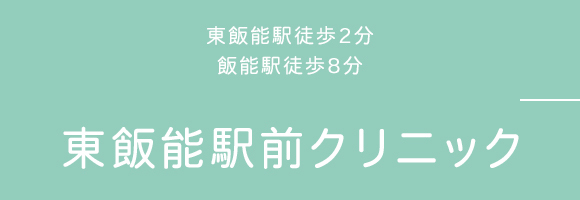 東飯能駅徒歩2分
飯能駅徒歩8分

東飯能駅前クリニック